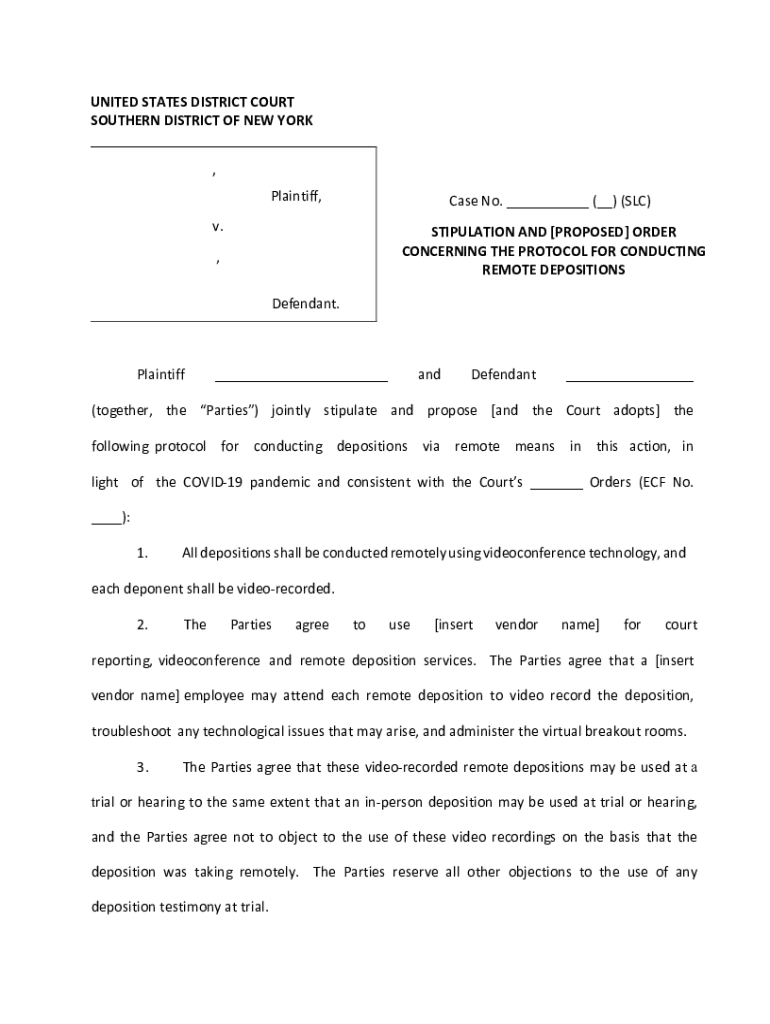 UNITED STATES DISTRICT COURT
SOUTHERN DISTRICT OF NEW YORK

,

Plaintiff,

v.

,

Defendant.

Case No. ___________ (__) (SLC)

STIPULATION AND [PROPOSED] ORDER CONCERNING THE PROTOCOL FOR CONDUCTING REMOTE DEPOSITIONS

Plaintiff ______________________ and Defendant ________________ (together, the "Parties") jointly stipulate and propose [and the Court adopts] the following protocol for conducting depositions via remote means in this action, in light of the COVID-19 pandemic and consistent with the Court's _______ Orders (ECF No. ____):

1. All depositions shall be conducted remotely using videoconference technology, and each deponent shall be video-recorded.

2. The Parties agree to use [insert vendor name] for court reporting, videoconference and remote deposition services. The Parties agree that a [insert vendor name] employee may attend each remote deposition to video record the deposition, troubleshoot any technological issues that may arise, and administer the virtual breakout rooms.

3. The Parties agree that these video-recorded remote depositions may be used at a trial or hearing to the same extent that an in-person deposition may be used at trial or hearing, and the Parties agree not to object to the use of these video recordings on the basis that the deposition was taking remotely. The Parties reserve all other objections to the use of any deposition testimony at trial.